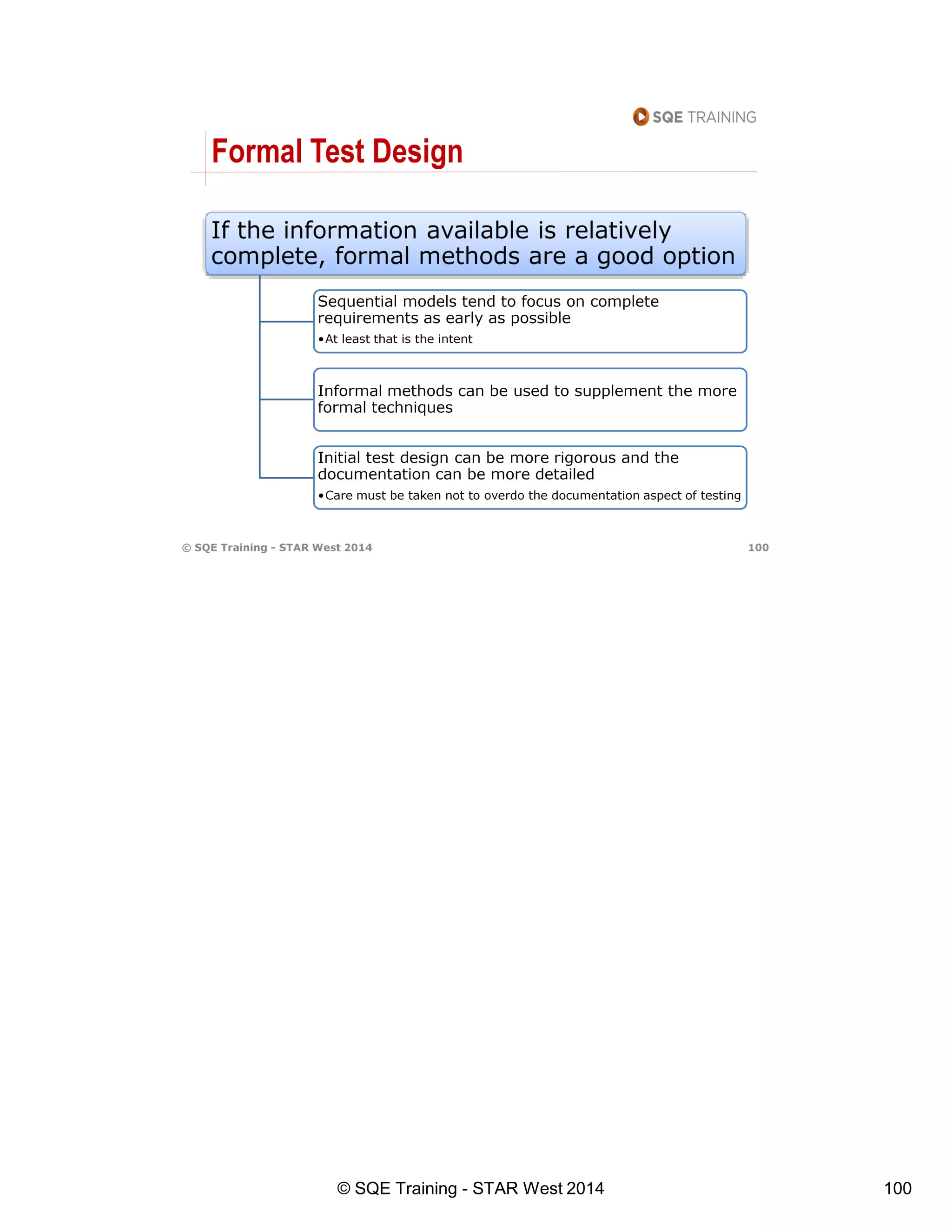 SQE TRAINING

Formal Test Design

If the information available is relatively complete, formal methods are a good option

Sequential models tend to focus on complete requirements as early as possible

• At least that is the intent

Informal methods can be used to supplement the more formal techniques

Initial test design can be more rigorous and the documentation can be more detailed

• Care must be taken not to overdo the documentation aspect of testing

© SQE Training - STAR West 2014

100

© SQE Training - STAR West 2014

100